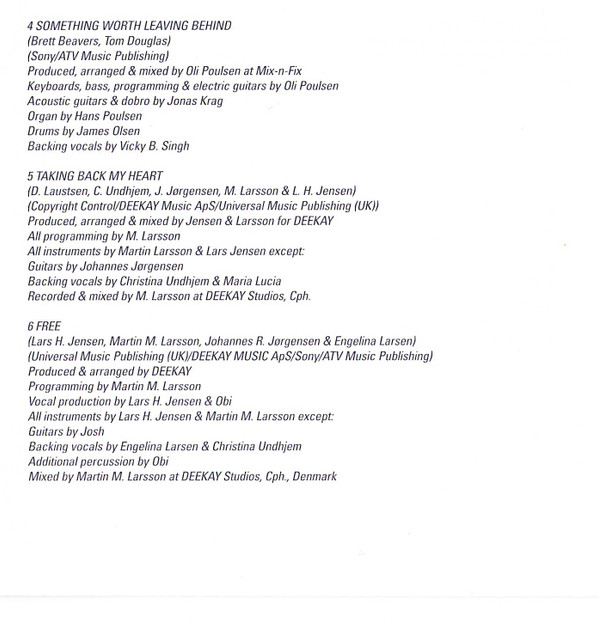 4 SOMETHING WORTH LEAVING BEHIND
(Brett Beavers, Tom Douglas)
(Sony/ATV Music Publishing)
Produced, arranged & mixed by Oli Poulsen at Mix-n-Fix
Keyboards, bass, programming & electric guitars by Oli Poulsen
Acoustic guitars & dobro by Jonas Krag
Organ by Hans Poulsen
Drums by James Olsen
Backing vocals by Vicky B. Singh

5 TAKING BACK MY HEART
(D. Laustsen, C. Undhjem, J. Jørgensen, M. Larsson & L. H. Jensen)
(Copyright Control/DEEKAY Music ApS/Universal Music Publishing (UK))
Produced, arranged & mixed by Jensen & Larsson for DEEKAY
All programming by M. Larsson
All instruments by Martin Larsson & Lars Jensen except:
Guitars by Johannes Jørgensen
Backing vocals by Christina Undhjem & Maria Lucia
Recorded & mixed by M. Larsson at DEEKAY Studios, Cph.

6 FREE
(Lars H. Jensen, Martin M. Larsson, Johannes R. Jørgensen & Engelina Larsen)
(Universal Music Publishing (UK)/DEEKAY MUSIC ApS/Sony/ATV Music Publishing)
Produced & arranged by DEEKAY
Programming by Martin M. Larsson
Vocal production by Lars H. Jensen & Obi
All instruments by Lars H. Jensen & Martin M. Larsson except:
Guitars by Josh
Backing vocals by Engelina Larsen & Christina Undhjem
Additional percussion by Obi
Mixed by Martin M. Larsson at DEEKAY Studios, Cph., Denmark